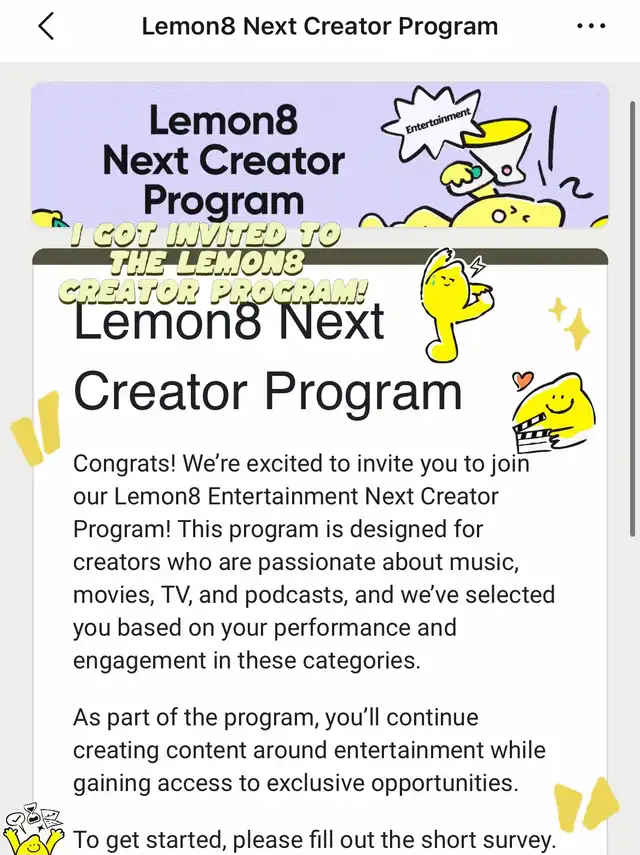 Lemon8 Next Creator Program

Lemon8 Next Creator Program

Entertainment

I GOT INVITED TO THE LEMON8 CREATOR PROGRAM!

Lemon8 Next Creator Program

Congrats! We're excited to invite you to join our Lemon8 Entertainment Next Creator Program! This program is designed for creators who are passionate about music, movies, TV, and podcasts, and we've selected you based on your performance and engagement in these categories.

As part of the program, you'll continue creating content around entertainment while gaining access to exclusive opportunities.

To get started, please fill out the short survey.